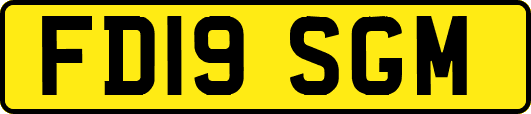 FD19 SGM